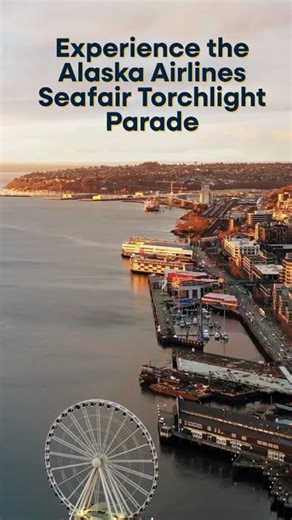 Experience the Alaska Airlines Seafair Torchlight Parade